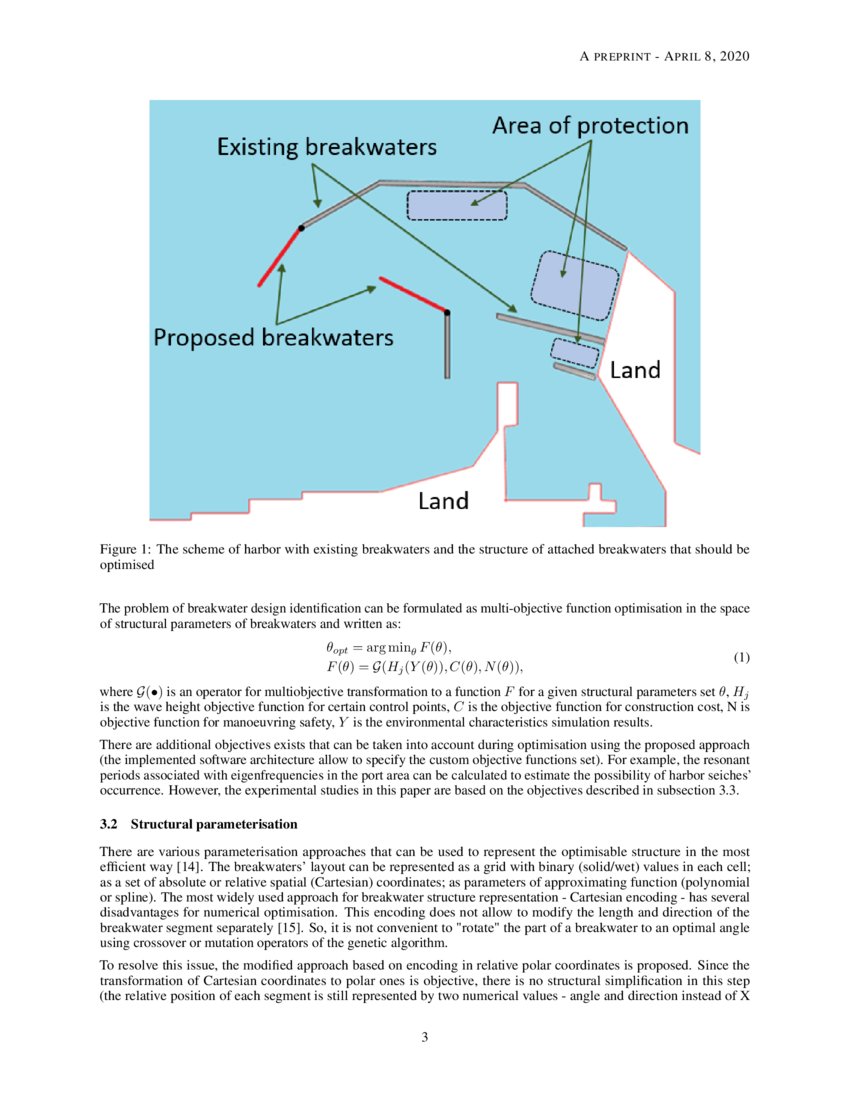 A PREPRINT - APRIL 8, 2020

Existing breakwaters

Area of protection

Proposed breakwaters

Land

Land

Figure 1: The scheme of harbor with existing breakwaters and the structure of attached breakwaters that should be optimised

The problem of breakwater design identification can be formulated as multi-objective function optimisation in the space of structural parameters of breakwaters and written as:

$\theta_{opt} = \arg\min_{\theta} F(\theta),$
$F(\theta) = \mathcal{G}(H_j(Y(\theta)), C(\theta), N(\theta)),$ (1)

where $\mathcal{G}(\bullet)$ is an operator for multiobjective transformation to a function $F$ for a given structural parameters set $\theta$, $H_j$ is the wave height objective function for certain control points, $C$ is the objective function for construction cost, N is objective function for manoeuvring safety, $Y$ is the environmental characteristics simulation results.

There are additional objectives exists that can be taken into account during optimisation using the proposed approach (the implemented software architecture allow to specify the custom objective functions set). For example, the resonant periods associated with eigenfrequencies in the port area can be calculated to estimate the possibility of harbor seiches' occurrence. However, the experimental studies in this paper are based on the objectives described in subsection 3.3.

3.2 Structural parameterisation

There are various parameterisation approaches that can be used to represent the optimisable structure in the most efficient way [14]. The breakwaters' layout can be represented as a grid with binary (solid/wet) values in each cell; as a set of absolute or relative spatial (Cartesian) coordinates; as parameters of approximating function (polynomial or spline). The most widely used approach for breakwater structure representation - Cartesian encoding - has several disadvantages for numerical optimisation. This encoding does not allow to modify the length and direction of the breakwater segment separately [15]. So, it is not convenient to "rotate" the part of a breakwater to an optimal angle using crossover or mutation operators of the genetic algorithm.

To resolve this issue, the modified approach based on encoding in relative polar coordinates is proposed. Since the transformation of Cartesian coordinates to polar ones is objective, there is no structural simplification in this step (the relative position of each segment is still represented by two numerical values - angle and direction instead of X

3